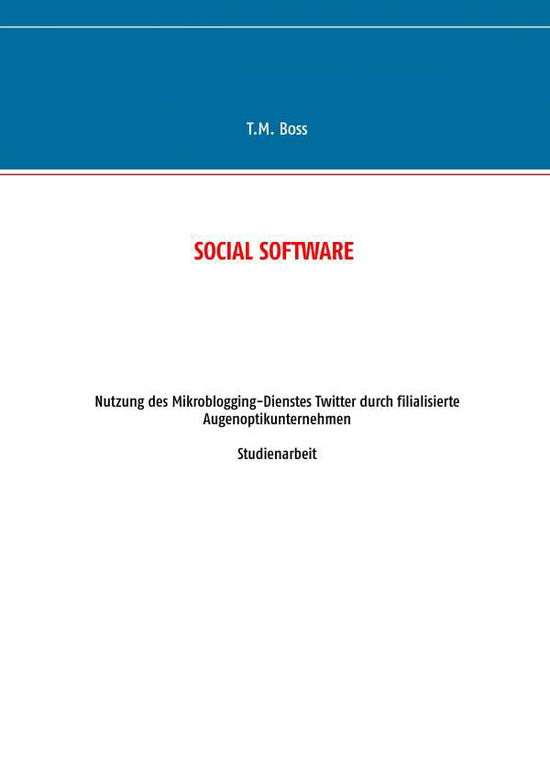 T.M. Boss

SOCIAL SOFTWARE

Nutzung des Mikroblogging-Dienstes Twitter durch filialisierte Augenoptikunternehmen

Studienarbeit